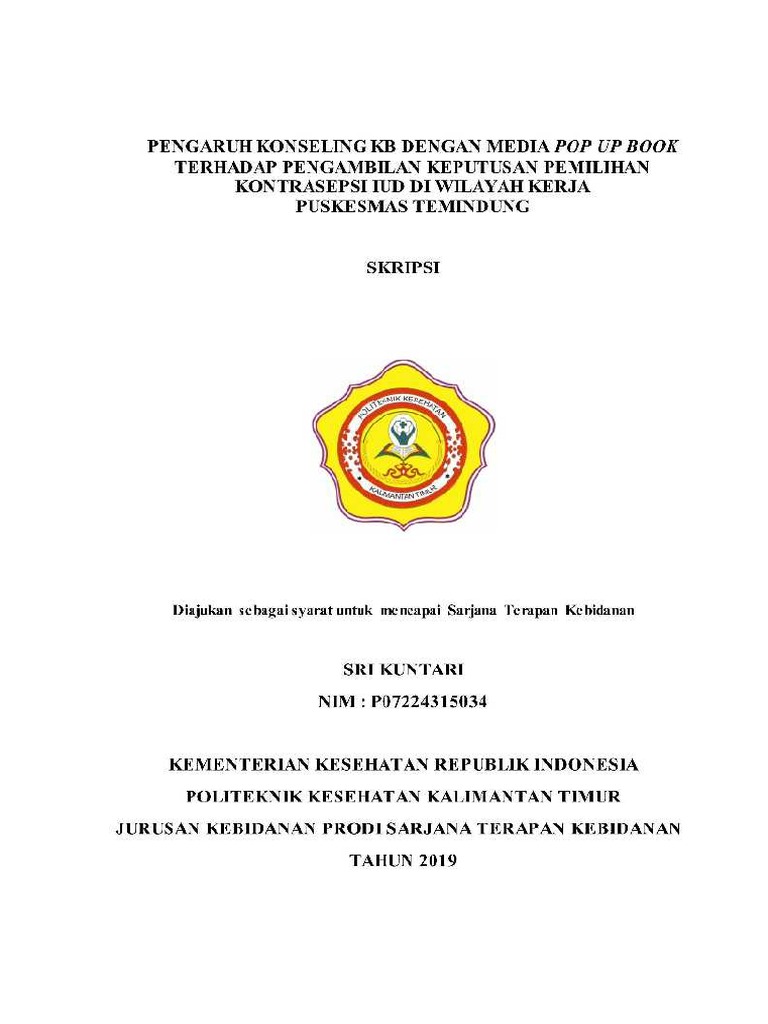 PENGARUH KONSELING KB DENGAN MEDIA POP UP BOOK TERHADAP PENGAMBILAN KEPUTUSAN PEMILIHAN KONTRASEPSI IUD DI WILAYAH KERJA PUSKESMAS TEMINDUNG

SKRIPSI

POLITEKNIK KESEHATAN
KALIMANTAN TIMUR

Diajukan sebagai syarat untuk mencapai Sarjana Terapan Kebidanan

SRI KUNTARI
NIM : P07224315034

KEMENTERIAN KESEHATAN REPUBLIK INDONESIA
POLITEKNIK KESEHATAN KALIMANTAN TIMUR
JURUSAN KEBIDANAN PRODI SARJANA TERAPAN KEBIDANAN
TAHUN 2019